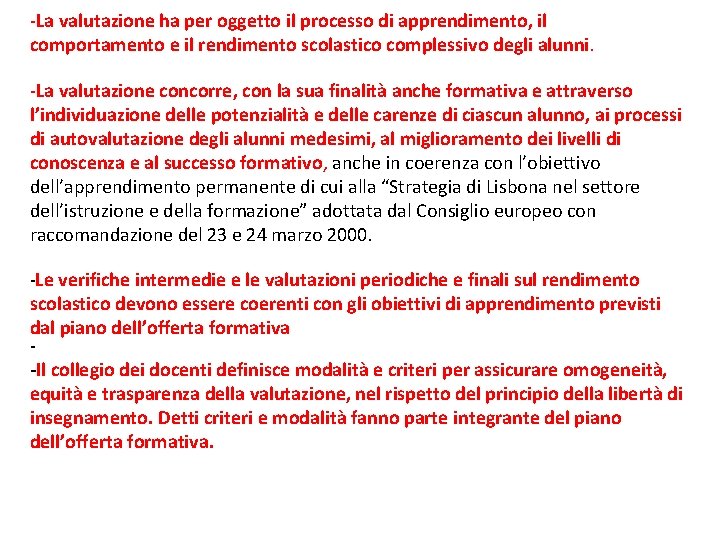 -La valutazione ha per oggetto il processo di apprendimento, il comportamento e il rendimento scolastico complessivo degli alunni.

-La valutazione concorre, con la sua finalità anche formativa e attraverso l'individuazione delle potenzialità e delle carenze di ciascun alunno, ai processi di autovalutazione degli alunni medesimi, al miglioramento dei livelli di conoscenza e al successo formativo, anche in coerenza con l'obiettivo dell'apprendimento permanente di cui alla "Strategia di Lisbona nel settore dell'istruzione e della formazione" adottata dal Consiglio europeo con raccomandazione del 23 e 24 marzo 2000.

-Le verifiche intermedie e le valutazioni periodiche e finali sul rendimento scolastico devono essere coerenti con gli obiettivi di apprendimento previsti dal piano dell'offerta formativa
-
-Il collegio dei docenti definisce modalità e criteri per assicurare omogeneità, equità e trasparenza della valutazione, nel rispetto del principio della libertà di insegnamento. Detti criteri e modalità fanno parte integrante del piano dell'offerta formativa.